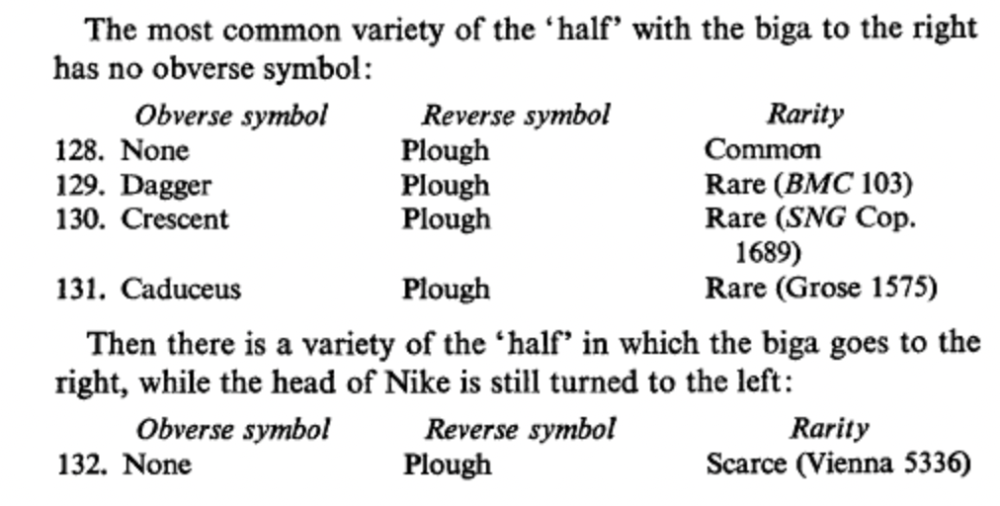 The most common variety of the 'half' with the biga to the right has no obverse symbol:

| Obverse symbol | Reverse symbol | Rarity |
|---|---|---|
| 128. None | Plough | Common |
| 129. Dagger | Plough | Rare (BMC 103) |
| 130. Crescent | Plough | Rare (SNG Cop. 1689) |
| 131. Caduceus | Plough | Rare (Grose 1575) |

Then there is a variety of the 'half' in which the biga goes to the right, while the head of Nike is still turned to the left:

| Obverse symbol | Reverse symbol | Rarity |
|---|---|---|
| 132. None | Plough | Scarce (Vienna 5336) |